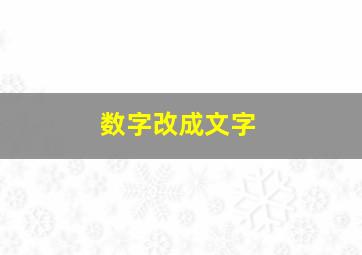 数字改成文字